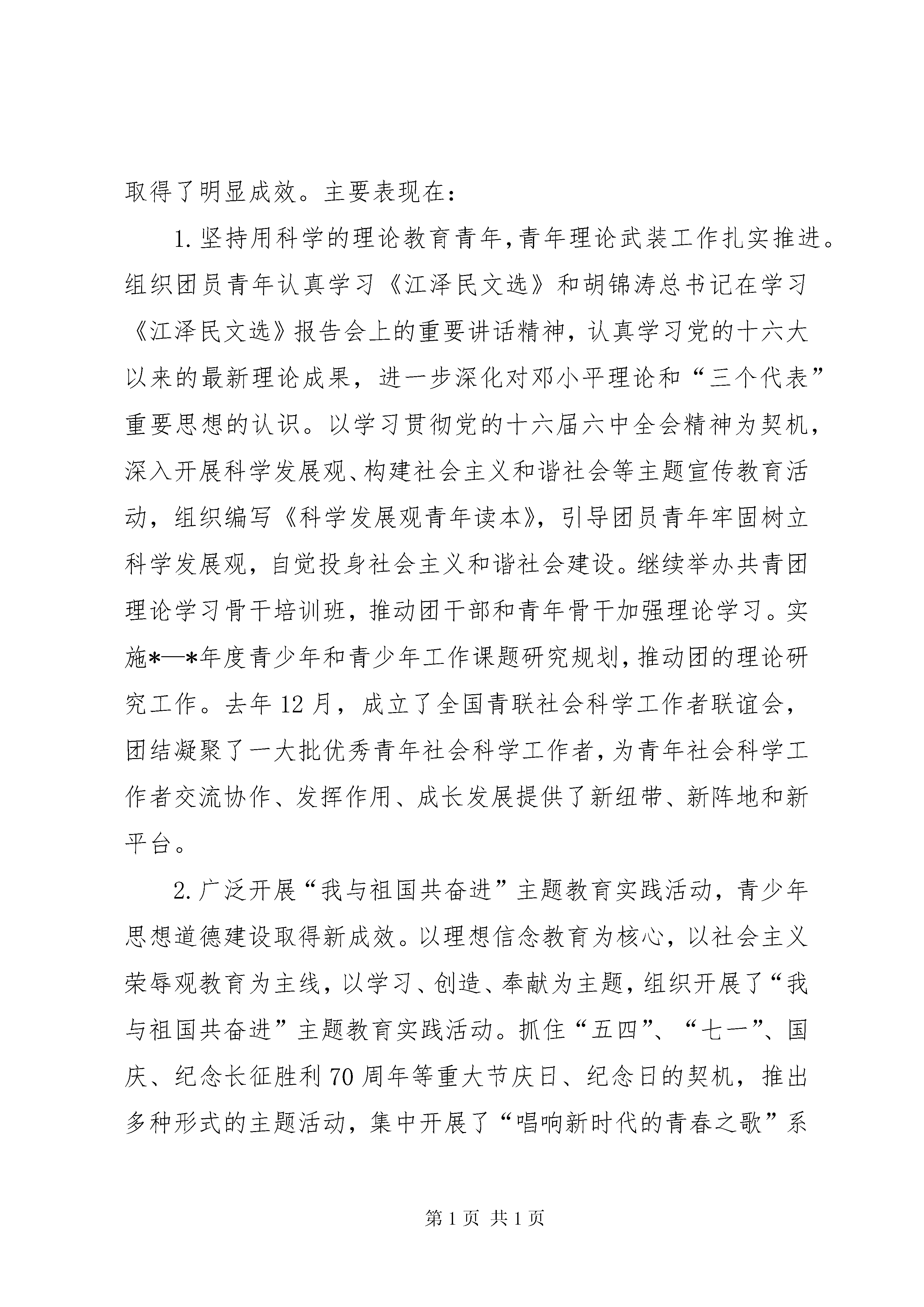 取得了明显成效。主要表现在：

1.坚持用科学的理论教育青年,青年理论武装工作扎实推进。组织团员青年认真学习《江泽民文选》和胡锦涛总书记在学习《江泽民文选》报告会上的重要讲话精神，认真学习党的十六大以来的最新理论成果，进一步深化对邓小平理论和“三个代表”重要思想的认识。以学习贯彻党的十六届六中全会精神为契机，深入开展科学发展观、构建社会主义和谐社会等主题宣传教育活动，组织编写《科学发展观青年读本》，引导团员青年牢固树立科学发展观，自觉投身社会主义和谐社会建设。继续举办共青团理论学习骨干培训班，推动团干部和青年骨干加强理论学习。实施*—*年度青少年和青少年工作课题研究规划,推动团的理论研究工作。去年12月，成立了全国青联社会科学工作者联谊会，团结凝聚了一大批优秀青年社会科学工作者,为青年社会科学工作者交流协作、发挥作用、成长发展提供了新纽带、新阵地和新平台。

2.广泛开展“我与祖国共奋进”主题教育实践活动，青少年思想道德建设取得新成效。以理想信念教育为核心，以社会主义荣辱观教育为主线，以学习、创造、奉献为主题，组织开展了“我与祖国共奋进”主题教育实践活动。抓住“五四”、“七一”、国庆、纪念长征胜利70周年等重大节庆日、纪念日的契机，推出多种形式的主题活动，集中开展了“唱响新时代的青春之歌”系

第1页 共1页